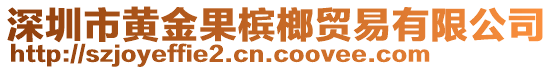 深圳市黄金果槟榔贸易有限公司
http://szjoyeffie2.cn.coovee.com